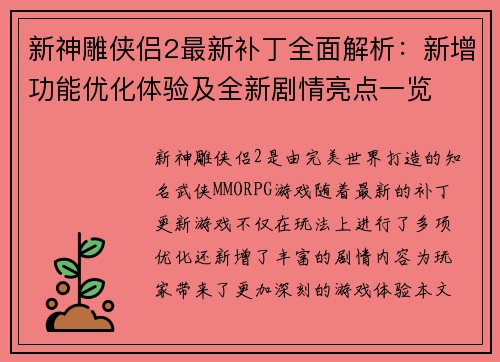 新神雕侠侣2最新补丁全面解析：新增功能优化体验及全新剧情亮点一览

新神雕侠侣2是由完美世界打造的知名武侠MMORPG游戏随着最新的补丁更新游戏不仅在玩法上进行了多项优化还新增了丰富的剧情内容为玩家带来了更加深刻的游戏体验本文